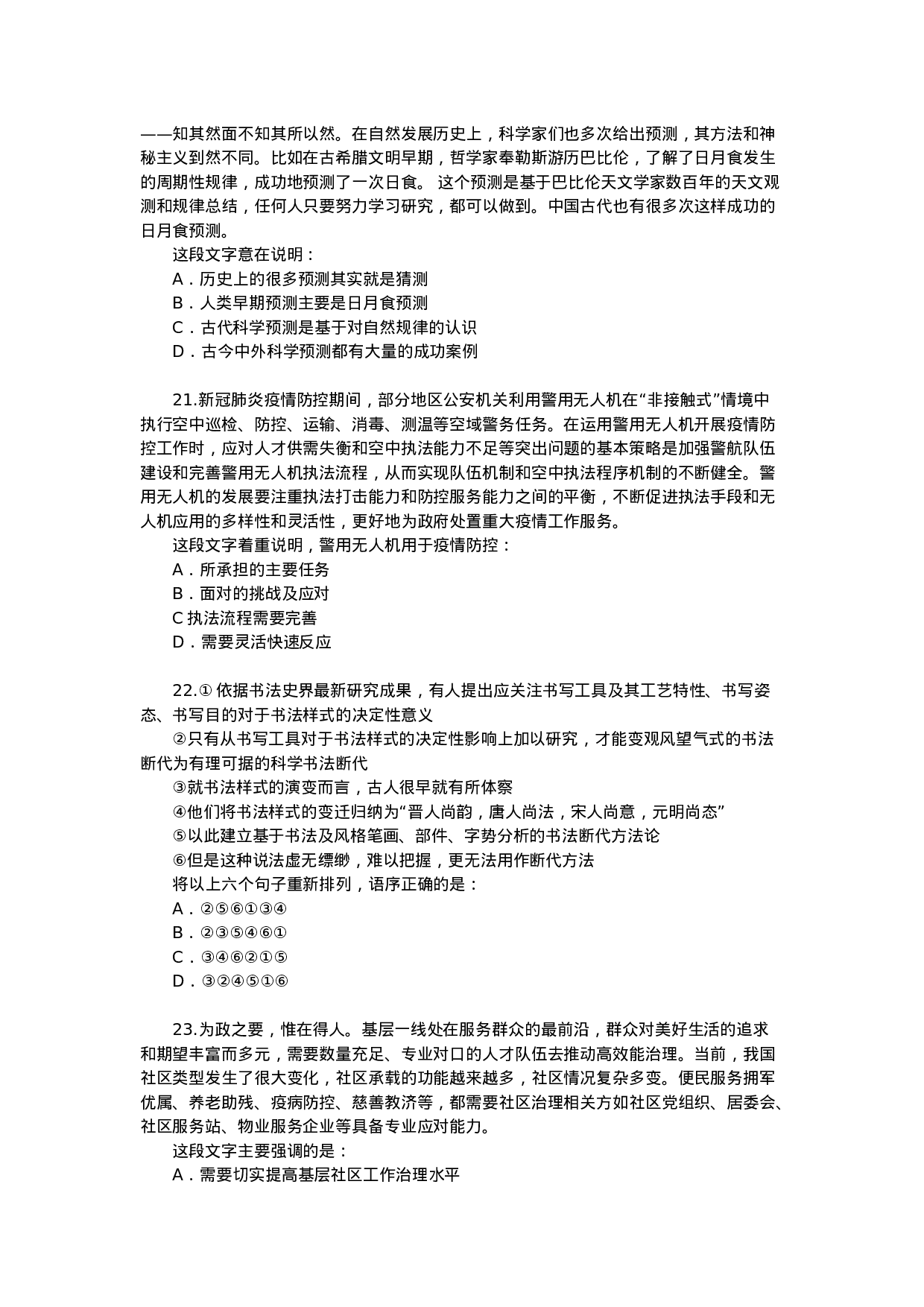 ——知其然面不知其所以然。在自然发展历史上，科学家们也多次给出预测，其方法和神秘主义到然不同。比如在古希腊文明早期，哲学家奉勒斯游历巴比伦，了解了日月食发生的周期性规律，成功地预测了一次日食。 这个预测是基于巴比伦天文学家数百年的天文观测和规律总结，任何人只要努力学习研究，都可以做到。中国古代也有很多次这样成功的日月食预测。

这段文字意在说明：

A．历史上的很多预测其实就是猜测

B．人类早期预测主要是日月食预测

C．古代科学预测是基于对自然规律的认识

D．古今中外科学预测都有大量的成功案例

21.新冠肺炎疫情防控期间，部分地区公安机关利用警用无人机在“非接触式”情境中执行空中巡检、防控、运输、消毒、测温等空域警务任务。在运用警用无人机开展疫情防控工作时，应对人才供需失衡和空中执法能力不足等突出问题的基本策略是加强警航队伍建设和完善警用无人机执法流程，从而实现队伍机制和空中执法程序机制的不断健全。警用无人机的发展要注重执法打击能力和防控服务能力之间的平衡，不断促进执法手段和无人机应用的多样性和灵活性，更好地为政府处置重大疫情工作服务。

这段文字着重说明，警用无人机用于疫情防控：

A．所承担的主要任务

B．面对的挑战及应对

C 执法流程需要完善

D．需要灵活快速反应

22.① 依据书法史界最新研究成果，有人提出应关注书写工具及其工艺特性、书写姿态、书写目的对于书法样式的决定性意义

②只有从书写工具对于书法样式的决定性影响上加以研究，才能变观风望气式的书法断代为有理可据的科学书法断代

③就书法样式的演变而言，古人很早就有所体察

④他们将书法样式的变迁归纳为“晋人尚韵，唐人尚法，宋人尚意，元明尚态”

⑤以此建立基于书法及风格笔画、部件、字势分析的书法断代方法论

⑥但是这种说法虚无缥缈，难以把握，更无法用作断代方法

将以上六个句子重新排列，语序正确的是：

A．②⑤⑥①③④

B．②③⑤④⑥①

C．③④⑥②①⑤

D．③②④⑤①⑥

23.为政之要，惟在得人。基层一线处在服务群众的最前沿，群众对美好生活的追求和期望丰富而多元，需要数量充足、专业对口的人才队伍去推动高效能治理。当前，我国社区类型发生了很大变化，社区承载的功能越来越多，社区情况复杂多变。便民服务拥军优属、养老助残、疫病防控、慈善教济等，都需要社区治理相关方如社区党组织、居委会、社区服务站、物业服务企业等具备专业应对能力。

这段文字主要强调的是：

A．需要切实提高基层社区工作治理水平